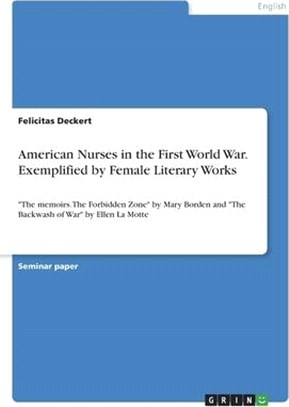 English

Felicitas Deckert

American Nurses in the First World War. Exemplified by Female Literary Works

"The memoirs. The Forbidden Zone" by Mary Borden and "The Backwash of War" by Ellen La Motte

Seminar paper

GRIN